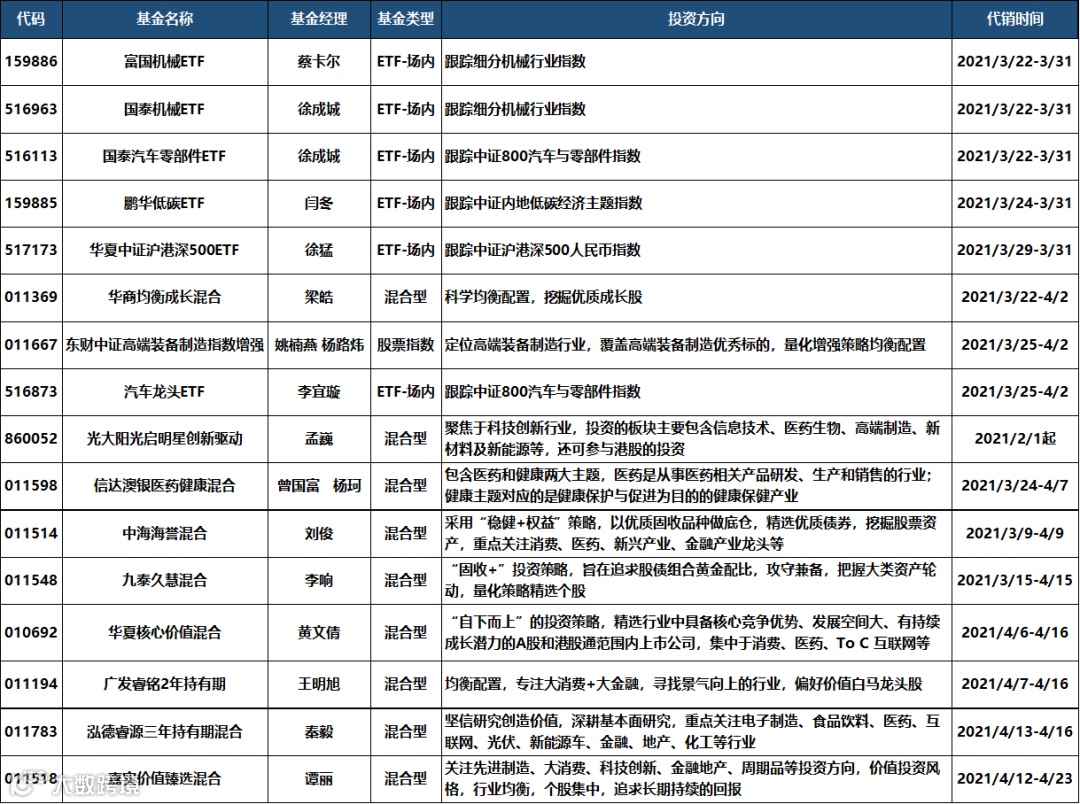 | 代码 | 基金名称 | 基金经理 | 基金类型 | 投资方向 | 代销时间 |
|---|---|---|---|---|---|
| 159886 | 富国机械ETF | 蔡卡尔 | ETF-场内 | 跟踪细分机械行业指数 | 2021/3/22-3/31 |
| 516963 | 国泰机械ETF | 徐成城 | ETF-场内 | 跟踪细分机械行业指数 | 2021/3/22-3/31 |
| 516113 | 国泰汽车零部件ETF | 徐成城 | ETF-场内 | 跟踪中证800汽车与零部件指数 | 2021/3/22-3/31 |
| 159885 | 鹏华低碳ETF | 闫冬 | ETF-场内 | 跟踪中证内地低碳经济主题指数 | 2021/3/24-3/31 |
| 517173 | 华夏中证沪港深500ETF | 徐猛 | ETF-场内 | 跟踪中证沪港深500人民币指数 | 2021/3/29-3/31 |
| 011369 | 华商均衡成长混合 | 梁皓 | 混合型 | 科学均衡配置，挖掘优质成长股 | 2021/3/22-4/2 |
| 011667 | 东财中证高端装备制造指数增强 | 姚楠燕 杨路炜 | 股票指数 | 定位高端装备制造行业，覆盖高端装备制造优秀标的，量化增强策略均衡配置 | 2021/3/25-4/2 |
| 516873 | 汽车龙头ETF | 李宜璇 | ETF-场内 | 跟踪中证800汽车与零部件指数 | 2021/3/25-4/2 |
| 860052 | 光大阳光启明星创新驱动 | 孟巍 | 混合型 | 聚焦于科技创新行业，投资的板块主要包含信息技术、医药生物、高端制造、新材料及新能源等，还可参与港股的投资 | 2021/2/1起 |
| 011598 | 信达澳银医药健康混合 | 曾国富　杨珂 | 混合型 | 包含医药和健康两大主题，医药是从事医药相关产品研发、生产和销售的行业；健康主题对应的是健康保护与促进为目的的健康保健产业 | 2021/3/24-4/7 |
| 011514 | 中海海誉混合 | 刘俊 | 混合型 | 采用“稳健+权益”策略，以优质固收品种做底仓，精选优质债券，挖掘股票资产，重点关注消费、医药、新兴产业、金融产业龙头等 | 2021/3/9-4/9 |
| 011548 | 九泰久慧混合 | 李响 | 混合型 | “固收+”投资策略，旨在追求股债组合黄金配比，攻守兼备，把握大类资产轮动，量化策略精选个股 | 2021/3/15-4/15 |
| 010692 | 华夏核心价值混合 | 黄文倩 | 混合型 | “自下而上”的投资策略，精选行业中具备核心竞争优势、发展空间大、有持续成长潜力的A股和港股通范围内上市公司，集中于消费、医药、To C 互联网等 | 2021/4/6-4/16 |
| 011194 | 广发睿铭2年持有期 | 王明旭 | 混合型 | 均衡配置，专注大消费+大金融，寻找景气向上的行业，偏好价值白马龙头股 | 2021/4/7-4/16 |
| 011783 | 泓德睿源三年持有期混合 | 秦毅 | 混合型 | 坚信研究创造价值，深耕基本面研究，重点关注电子制造、食品饮料、医药、互联网、光伏、新能源车、金融、地产、化工等行业 | 2021/4/13-4/16 |
| 011518 | 嘉实价值臻选混合 | 谭丽 | 混合型 | 关注先进制造、大消费、科技创新、金融地产、周期品等投资方向，价值投资风格，行业均衡，个股集中，追求长期持续的回报 | 2021/4/12-4/23 |

大数跨境